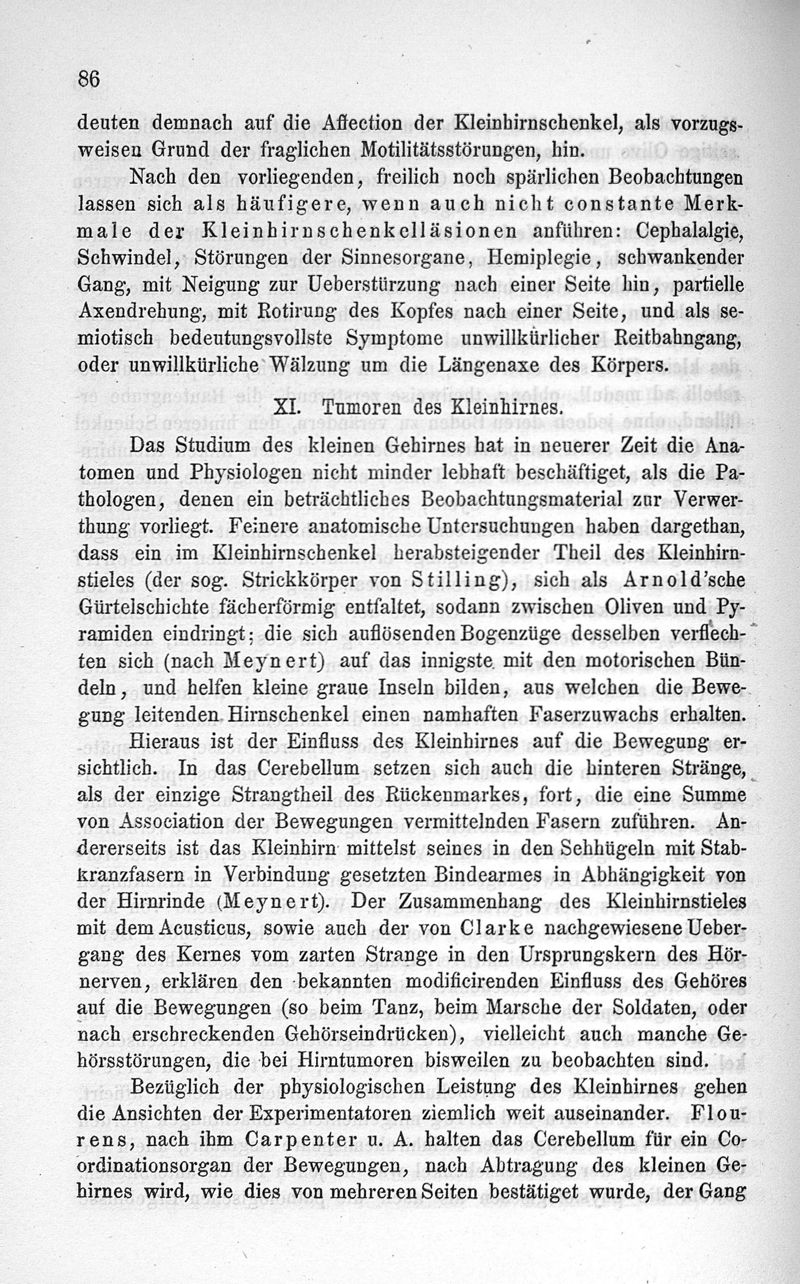 86

deuten demnach auf die Affection der Kleinhirnschenkel, als vorzugsweisen Grund der fraglichen Motilitätsstörungen, hin.

Nach den vorliegenden, freilich noch spärlichen Beobachtungen lassen sich als häufigere, wenn auch nicht constante Merkmale der Kleinhirnschenkelläsionen anführen: Cephalalgie, Schwindel, Störungen der Sinnesorgane, Hemiplegie, schwankender Gang, mit Neigung zur Ueberstürzung nach einer Seite hin, partielle Axendrehung, mit Rotirung des Kopfes nach einer Seite, und als semiotisch bedeutungsvollste Symptome unwillkürlicher Reitbahngang, oder unwillkürliche Wälzung um die Längenaxe des Körpers.

XI. Tumoren des Kleinhirnes.

Das Studium des kleinen Gehirnes hat in neuerer Zeit die Anatomen und Physiologen nicht minder lebhaft beschäftiget, als die Pathologen, denen ein beträchtliches Beobachtungsmaterial zur Verwerthung vorliegt. Feinere anatomische Untersuchungen haben dargethan, dass ein im Kleinhirnschenkel herabsteigender Theil des Kleinhirnstieles (der sog. Strickkörper von Stilling), sich als Arnold'sche Gürtelschichte fächerförmig entfaltet, sodann zwischen Oliven und Pyramiden eindringt; die sich auflösenden Bogenzüge desselben verflechten sich (nach Meynert) auf das innigste mit den motorischen Bündeln, und helfen kleine graue Inseln bilden, aus welchen die Bewegung leitenden Hirnschenkel einen namhaften Faserzuwachs erhalten.

Hieraus ist der Einfluss des Kleinhirnes auf die Bewegung ersichtlich. In das Cerebellum setzen sich auch die hinteren Stränge, als der einzige Strangtheil des Rückenmarkes, fort, die eine Summe von Association der Bewegungen vermittelnden Fasern zuführen. Andererseits ist das Kleinhirn mittelst seines in den Sehhügeln mit Stabkranzfasern in Verbindung gesetzten Bindearmes in Abhängigkeit von der Hirnrinde (Meynert). Der Zusammenhang des Kleinhirnstieles mit dem Acusticus, sowie auch der von Clarke nachgewiesene Uebergang des Kernes vom zarten Strange in den Ursprungskern des Hörnerven, erklären den bekannten modificirenden Einfluss des Gehöres auf die Bewegungen (so beim Tanz, beim Marsche der Soldaten, oder nach erschreckenden Gehörseindrücken), vielleicht auch manche Gehörsstörungen, die bei Hirntumoren bisweilen zu beobachten sind.

Bezüglich der physiologischen Leistung des Kleinhirnes gehen die Ansichten der Experimentatoren ziemlich weit auseinander. Flourens, nach ihm Carpenter u. A. halten das Cerebellum für ein Coordinationsorgan der Bewegungen, nach Abtragung des kleinen Gehirnes wird, wie dies von mehreren Seiten bestätiget wurde, der Gang